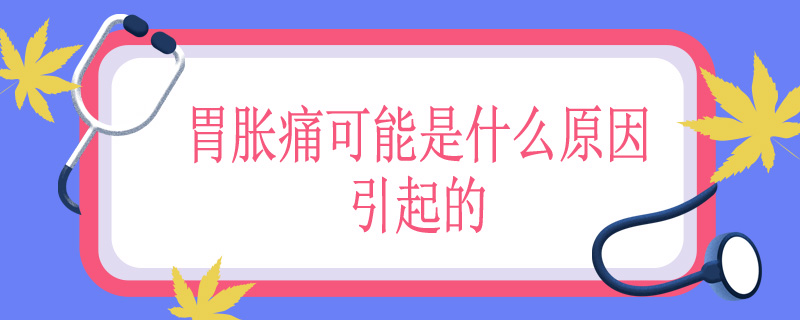 胃胀痛可能是什么原因引起的